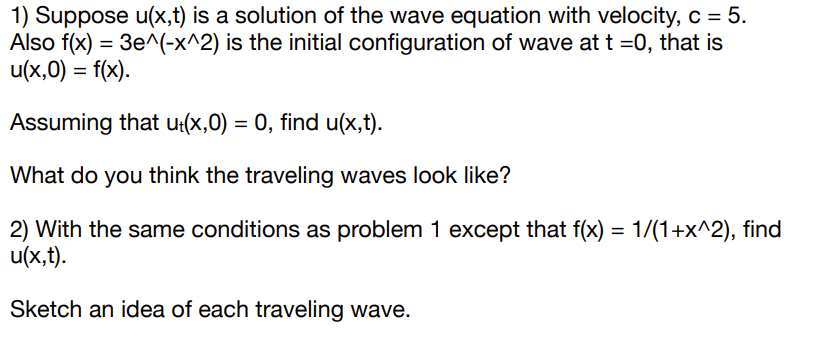 1) Suppose u(x,t) is a solution of the wave equation with velocity, c = 5. Also f(x) = 3e^(-x^2) is the initial configuration of wave at t =0, that is u(x,0) = f(x).

Assuming that $u_t(x,0) = 0$, find u(x,t).

What do you think the traveling waves look like?

2) With the same conditions as problem 1 except that f(x) = 1/(1+x^2), find u(x,t).

Sketch an idea of each traveling wave.